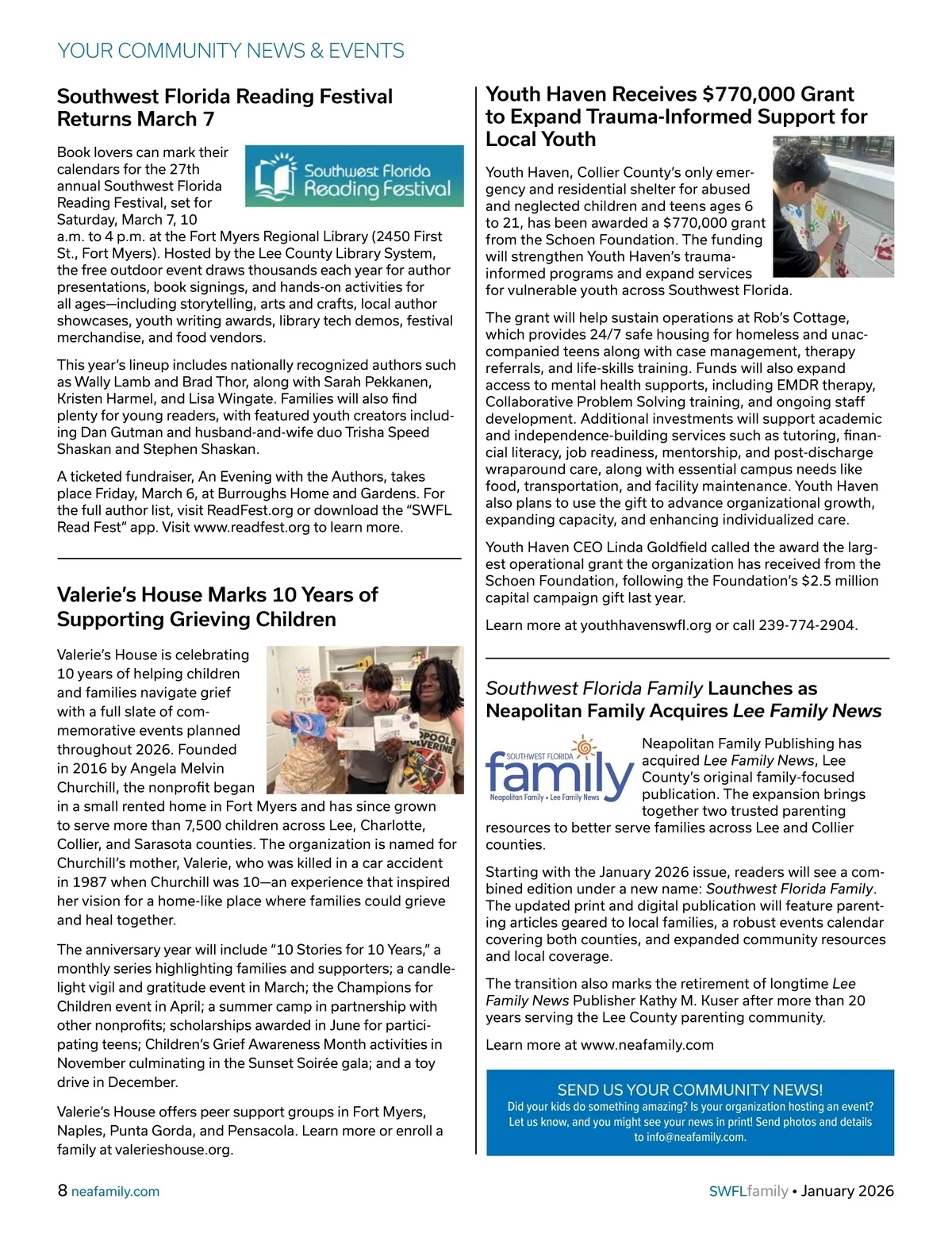 YOUR COMMUNITY NEWS & EVENTS

Southwest Florida Reading Festival Returns March 7

Southwest Florida Reading Festival

Book lovers can mark their calendars for the 27th annual Southwest Florida Reading Festival, set for Saturday, March 7, 10 a.m. to 4 p.m. at the Fort Myers Regional Library (2450 First St., Fort Myers). Hosted by the Lee County Library System, the free outdoor event draws thousands each year for author presentations, book signings, and hands-on activities for all ages—including storytelling, arts and crafts, local author showcases, youth writing awards, library tech demos, festival merchandise, and food vendors.

This year's lineup includes nationally recognized authors such as Wally Lamb and Brad Thor, along with Sarah Pekkanen, Kristen Harmel, and Lisa Wingate. Families will also find plenty for young readers, with featured youth creators including Dan Gutman and husband-and-wife duo Trisha Speed Shaskan and Stephen Shaskan.

A ticketed fundraiser, An Evening with the Authors, takes place Friday, March 6, at Burroughs Home and Gardens. For the full author list, visit ReadFest.org or download the "SWFL Read Fest" app. Visit www.readfest.org to learn more.

Valerie's House Marks 10 Years of Supporting Grieving Children

Valerie's House is celebrating 10 years of helping children and families navigate grief with a full slate of commemorative events planned throughout 2026. Founded in 2016 by Angela Melvin Churchill, the nonprofit began in a small rented home in Fort Myers and has since grown to serve more than 7,500 children across Lee, Charlotte, Collier, and Sarasota counties. The organization is named for Churchill's mother, Valerie, who was killed in a car accident in 1987 when Churchill was 10—an experience that inspired her vision for a home-like place where families could grieve and heal together.

The anniversary year will include "10 Stories for 10 Years," a monthly series highlighting families and supporters; a candlelight vigil and gratitude event in March; the Champions for Children event in April; a summer camp in partnership with other nonprofits; scholarships awarded in June for participating teens; Children's Grief Awareness Month activities in November culminating in the Sunset Soirée gala; and a toy drive in December.

Valerie's House offers peer support groups in Fort Myers, Naples, Punta Gorda, and Pensacola. Learn more or enroll a family at valerieshouse.org.

Youth Haven Receives $770,000 Grant to Expand Trauma-Informed Support for Local Youth

Youth Haven, Collier County's only emergency and residential shelter for abused and neglected children and teens ages 6 to 21, has been awarded a $770,000 grant from the Schoen Foundation. The funding will strengthen Youth Haven's trauma-informed programs and expand services for vulnerable youth across Southwest Florida.

The grant will help sustain operations at Rob's Cottage, which provides 24/7 safe housing for homeless and unaccompanied teens along with case management, therapy referrals, and life-skills training. Funds will also expand access to mental health supports, including EMDR therapy, Collaborative Problem Solving training, and ongoing staff development. Additional investments will support academic and independence-building services such as tutoring, financial literacy, job readiness, mentorship, and post-discharge wraparound care, along with essential campus needs like food, transportation, and facility maintenance. Youth Haven also plans to use the gift to advance organizational growth, expanding capacity, and enhancing individualized care.

Youth Haven CEO Linda Goldfield called the award the largest operational grant the organization has received from the Schoen Foundation, following the Foundation's $2.5 million capital campaign gift last year.

Learn more at youthhavenswfl.org or call 239-774-2904.

Southwest Florida Family Launches as Neapolitan Family Acquires Lee Family News

SOUTHWEST FLORIDA family Neapolitan Family • Lee Family News

Neapolitan Family Publishing has acquired Lee Family News, Lee County's original family-focused publication. The expansion brings together two trusted parenting resources to better serve families across Lee and Collier counties.

Starting with the January 2026 issue, readers will see a combined edition under a new name: Southwest Florida Family. The updated print and digital publication will feature parenting articles geared to local families, a robust events calendar covering both counties, and expanded community resources and local coverage.

The transition also marks the retirement of longtime Lee Family News Publisher Kathy M. Kuser after more than 20 years serving the Lee County parenting community.

Learn more at www.neafamily.com

SEND US YOUR COMMUNITY NEWS!
Did your kids do something amazing? Is your organization hosting an event? Let us know, and you might see your news in print! Send photos and details to info@neafamily.com.

8 neafamily.com

SWFLfamily • January 2026